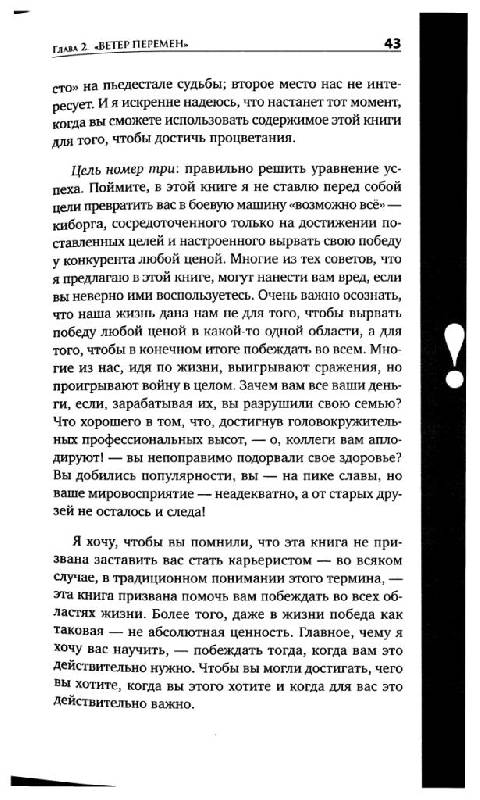 Глава 2. «Ветер перемен» 43

сто» на пьедестале судьбы; второе место нас не интересует. И я искренне надеюсь, что настанет тот момент, когда вы сможете использовать содержимое этой книги для того, чтобы достичь процветания.

Цель номер три: правильно решить уравнение успеха. Поймите, в этой книге я не ставлю перед собой цели превратить вас в боевую машину «возможно всё» — киборга, сосредоточенного только на достижении поставленных целей и настроенного вырвать свою победу у конкурента любой ценой. Многие из тех советов, что я предлагаю в этой книге, могут нанести вам вред, если вы неверно ими воспользуетесь. Очень важно осознать, что наша жизнь дана нам не для того, чтобы вырвать победу любой ценой в какой-то одной области, а для того, чтобы в конечном итоге побеждать во всем. Многие из нас, идя по жизни, выигрывают сражения, но проигрывают войну в целом. Зачем вам все ваши деньги, если, зарабатывая их, вы разрушили свою семью? Что хорошего в том, что, достигнув головокружительных профессиональных высот, — о, коллеги вам аплодируют! — вы непоправимо подорвали свое здоровье? Вы добились популярности, вы — на пике славы, но ваше мировосприятие — неадекватно, а от старых друзей не осталось и следа!

Я хочу, чтобы вы помнили, что эта книга не призвана заставить вас стать карьеристом — во всяком случае, в традиционном понимании этого термина, — эта книга призвана помочь вам побеждать во всех областях жизни. Более того, даже в жизни победа как таковая — не абсолютная ценность. Главное, чему я хочу вас научить, — побеждать тогда, когда вам это действительно нужно. Чтобы вы могли достигать, чего вы хотите, когда вы этого хотите и когда для вас это действительно важно.

!